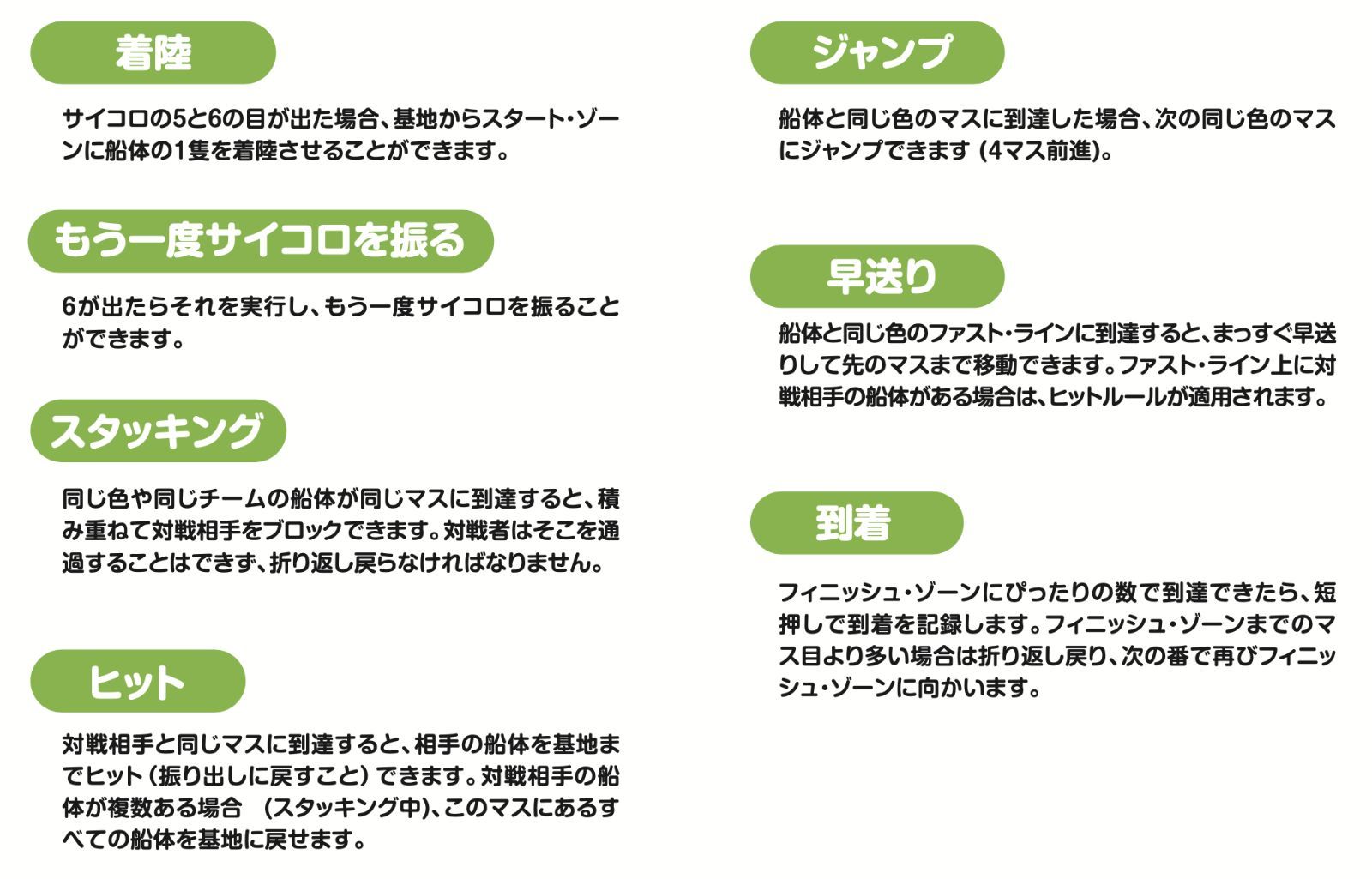 着陸

サイコロの5と6の目が出た場合、基地からスタート・ゾーンに船体の1隻を着陸させることができます。

もう一度サイコロを振る

6が出たらそれを実行し、もう一度サイコロを振ることができます。

スタッキング

同じ色や同じチームの船体が同じマスに到達すると、積み重ねて対戦相手をブロックできます。対戦者はそこを通過することはできず、折り返し戻らなければなりません。

ヒット

対戦相手と同じマスに到達すると、相手の船体を基地までヒット（振り出しに戻すこと）できます。対戦相手の船体が複数ある場合 （スタッキング中）、このマスにあるすべての船体を基地に戻せます。

ジャンプ

船体と同じ色のマスに到達した場合、次の同じ色のマスにジャンプできます（4マス前進）。

早送り

船体と同じ色のファスト・ラインに到達すると、まっすぐ早送りして先のマスまで移動できます。ファスト・ライン上に対戦相手の船体がある場合は、ヒットルールが適用されます。

到着

フィニッシュ・ゾーンにぴったりの数で到達できたら、短押しで到着を記録します。フィニッシュ・ゾーンまでのマス目より多い場合は折り返し戻り、次の番で再びフィニッシュ・ゾーンに向かいます。